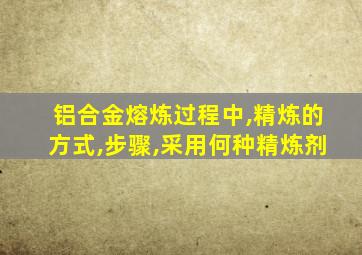 铝合金熔炼过程中,精炼的方式,步骤,采用何种精炼剂